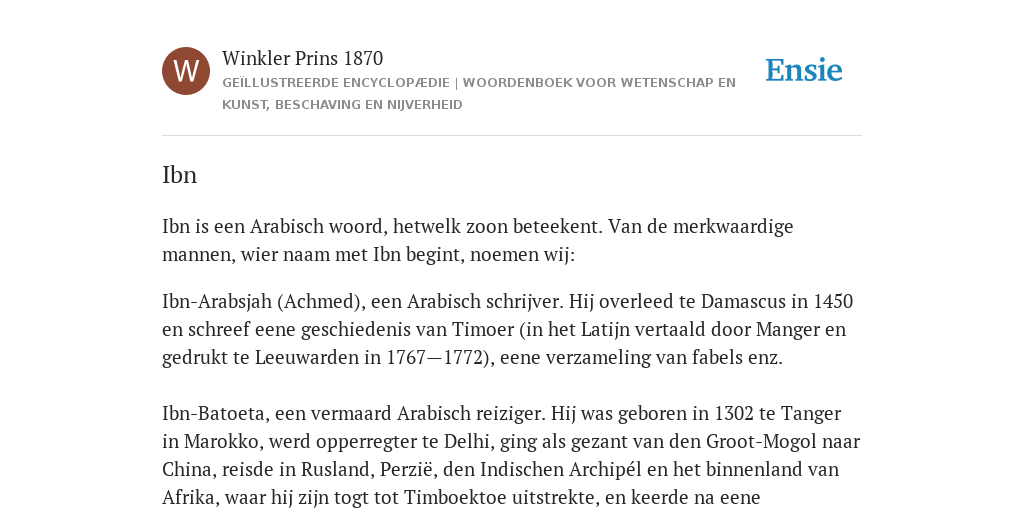 W

Winkler Prins 1870

GEÏLLUSTREERDE ENCYCLOPÆDIE | WOORDENBOEK VOOR WETENSCHAP EN KUNST, BESCHAVING EN NIJVERHEID

Ensie

Ibn

Ibn is een Arabisch woord, hetwelk zoon beteekent. Van de merkwaardige mannen, wier naam met Ibn begint, noemen wij:

Ibn-Arabsjah (Achmed), een Arabisch schrijver. Hij overleed te Damascus in 1450 en schreef eene geschiedenis van Timoer (in het Latijn vertaald door Manger en gedrukt te Leeuwarden in 1767—1772), eene verzameling van fabels enz.

Ibn-Batoeta, een vermaard Arabisch reiziger. Hij was geboren in 1302 te Tanger in Marokko, werd opperregter te Delhi, ging als gezant van den Groot-Mogol naar China, reisde in Rusland, Perzië, den Indischen Archipél en het binnenland van Afrika, waar hij zijn togt tot Timboektoe uitstrekte, en keerde na eene